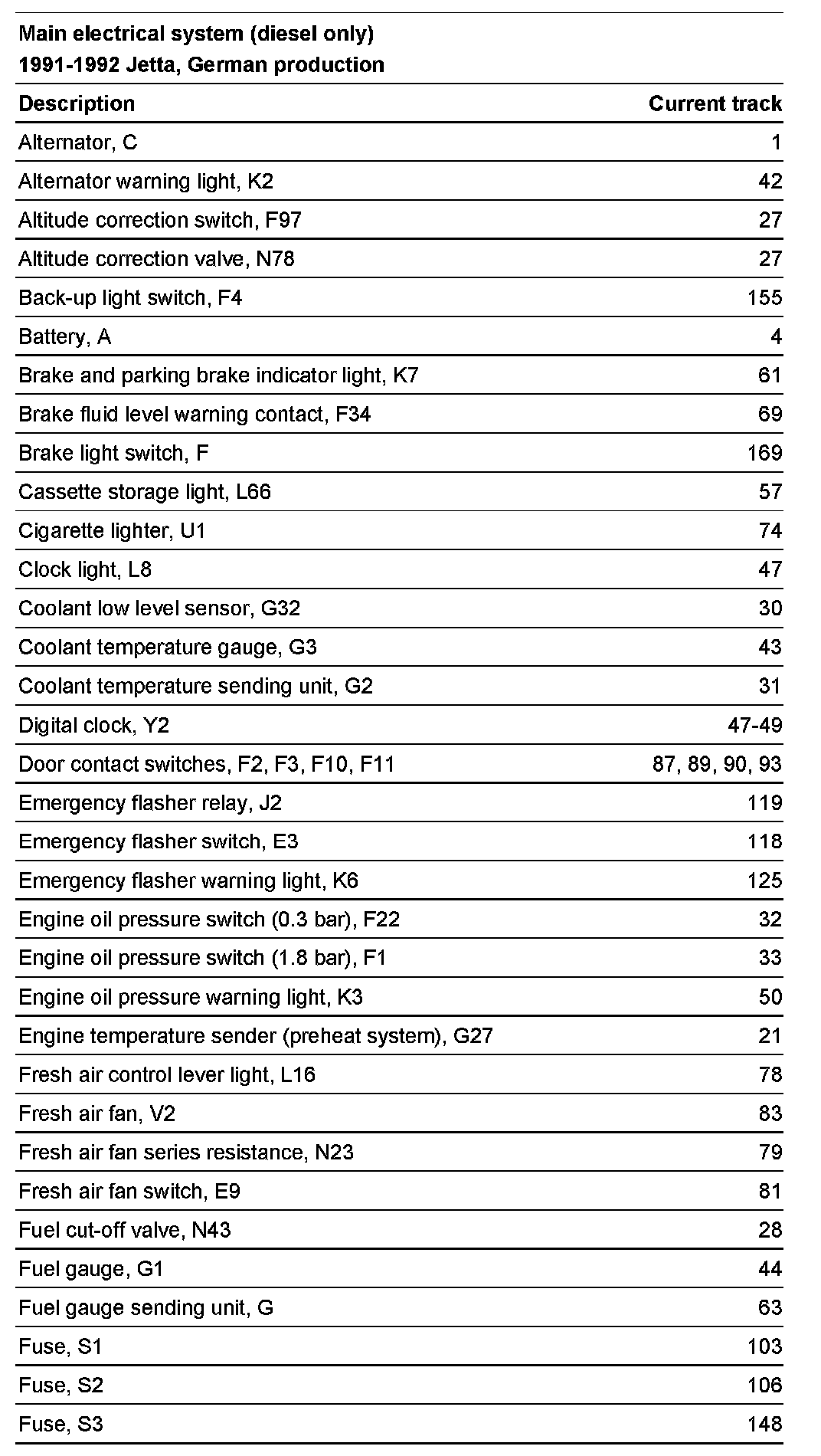 Main electrical system (diesel only)
1991-1992 Jetta, German production

| Description | Current track |
|---|---|
| Alternator, C | 1 |
| Alternator warning light, K2 | 42 |
| Altitude correction switch, F97 | 27 |
| Altitude correction valve, N78 | 27 |
| Back-up light switch, F4 | 155 |
| Battery, A | 4 |
| Brake and parking brake indicator light, K7 | 61 |
| Brake fluid level warning contact, F34 | 69 |
| Brake light switch, F | 169 |
| Cassette storage light, L66 | 57 |
| Cigarette lighter, U1 | 74 |
| Clock light, L8 | 47 |
| Coolant low level sensor, G32 | 30 |
| Coolant temperature gauge, G3 | 43 |
| Coolant temperature sending unit, G2 | 31 |
| Digital clock, Y2 | 47-49 |
| Door contact switches, F2, F3, F10, F11 | 87, 89, 90, 93 |
| Emergency flasher relay, J2 | 119 |
| Emergency flasher switch, E3 | 118 |
| Emergency flasher warning light, K6 | 125 |
| Engine oil pressure switch (0.3 bar), F22 | 32 |
| Engine oil pressure switch (1.8 bar), F1 | 33 |
| Engine oil pressure warning light, K3 | 50 |
| Engine temperature sender (preheat system), G27 | 21 |
| Fresh air control lever light, L16 | 78 |
| Fresh air fan, V2 | 83 |
| Fresh air fan series resistance, N23 | 79 |
| Fresh air fan switch, E9 | 81 |
| Fuel cut-off valve, N43 | 28 |
| Fuel gauge, G1 | 44 |
| Fuel gauge sending unit, G | 63 |
| Fuse, S1 | 103 |
| Fuse, S2 | 106 |
| Fuse, S3 | 148 |